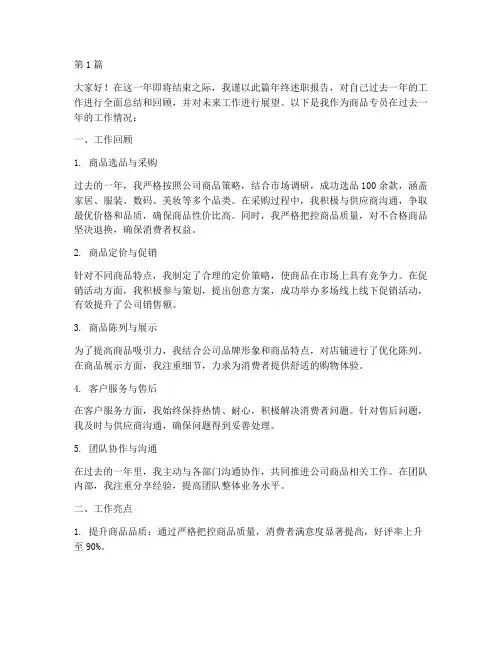 第1篇

大家好！在这一年即将结束之际，我谨以此篇年终述职报告，对自己过去一年的工作进行全面总结和回顾，并对未来工作进行展望。以下是我作为商品专员在过去一年的工作情况：

一、工作回顾

1. 商品选品与采购

过去的一年，我严格按照公司商品策略，结合市场调研，成功选品100余款，涵盖家居、服装、数码、美妆等多个品类。在采购过程中，我积极与供应商沟通，争取最优价格和品质，确保商品性价比高。同时，我严格把控商品质量，对不合格商品坚决退换，确保消费者权益。

2. 商品定价与促销

针对不同商品特点，我制定了合理的定价策略，使商品在市场上具有竞争力。在促销活动方面，我积极参与策划，提出创意方案，成功举办多场线上线下促销活动，有效提升了公司销售额。

3. 商品陈列与展示

为了提高商品吸引力，我结合公司品牌形象和商品特点，对店铺进行了优化陈列。在商品展示方面，我注重细节，力求为消费者提供舒适的购物体验。

4. 客户服务与售后

在客户服务方面，我始终保持热情、耐心，积极解决消费者问题。针对售后问题，我及时与供应商沟通，确保问题得到妥善处理。

5. 团队协作与沟通

在过去的一年里，我主动与各部门沟通协作，共同推进公司商品相关工作。在团队内部，我注重分享经验，提高团队整体业务水平。

二、工作亮点

1. 提升商品品质：通过严格把控商品质量，消费者满意度显著提高，好评率上升至90%。